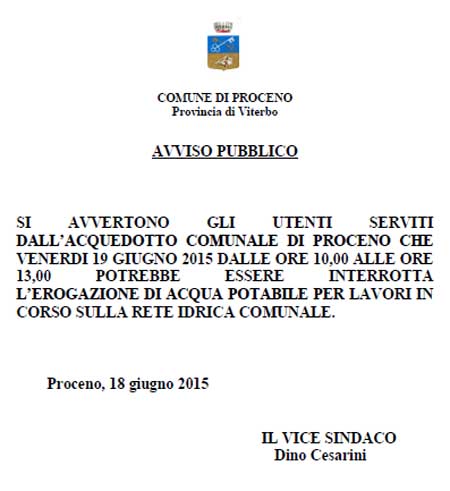 COMUNE DI PROCENO
Provincia di Viterbo

AVVISO PUBBLICO

SI AVVERTONO GLI UTENTI SERVITI DALL'ACQUEDOTTO COMUNALE DI PROCENO CHE VENERDI 19 GIUGNO 2015 DALLE ORE 10,00 ALLE ORE 13,00 POTREBBE ESSERE INTERROTTA L'EROGAZIONE DI ACQUA POTABILE PER LAVORI IN CORSO SULLA RETE IDRICA COMUNALE.

Proceno, 18 giugno 2015

IL VICE SINDACO
Dino Cesarini